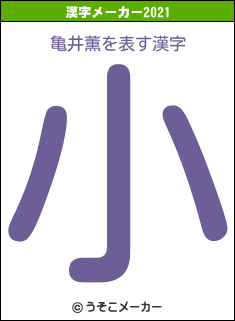 漢字メーカー2021

亀井薫を表す漢字

小

© うそこメーカー